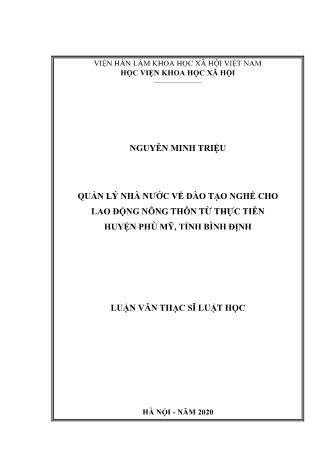 VIỆN HÀN LÂM KHOA HỌC XÃ HỘI VIỆT NAM
HỌC VIỆN KHOA HỌC XÃ HỘI

NGUYỄN MINH TRIỆU

QUẢN LÝ NHÀ NƯỚC VỀ ĐÀO TẠO NGHỀ CHO LAO ĐỘNG NÔNG THÔN TỪ THỰC TIỄN HUYỆN PHÙ MỸ, TỈNH BÌNH ĐỊNH

LUẬN VĂN THẠC SĨ LUẬT HỌC

HÀ NỘI - NĂM 2020